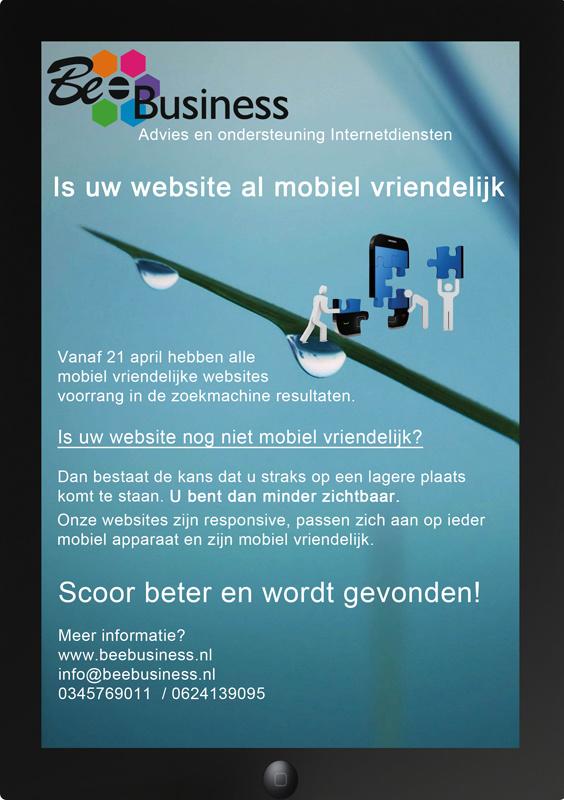 Bee Business
Advies en ondersteuning Internetdiensten

Is uw website al mobiel vriendelijk

Vanaf 21 april hebben alle mobiel vriendelijke websites voorrang in de zoekmachine resultaten.

Is uw website nog niet mobiel vriendelijk?

Dan bestaat de kans dat u straks op een lagere plaats komt te staan. U bent dan minder zichtbaar.

Onze websites zijn responsive, passen zich aan op ieder mobiel apparaat en zijn mobiel vriendelijk.

Scoor beter en wordt gevonden!

Meer informatie?
www.beebusiness.nl
info@beebusiness.nl
0345769011 / 0624139095